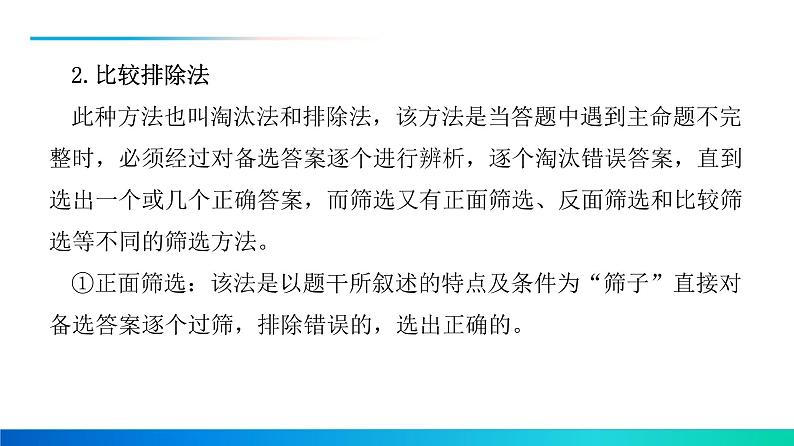 2. 比较排除法

此种方法也叫淘汰法和排除法，该方法是当答题中遇到主命题不完整时，必须经过对备选答案逐个进行辨析，逐个淘汰错误答案，直到选出一个或几个正确答案，而筛选又有正面筛选、反面筛选和比较筛选等不同的筛选方法。

①正面筛选：该法是以题干所叙述的特点及条件为“筛子”直接对备选答案逐个过筛，排除错误的，选出正确的。